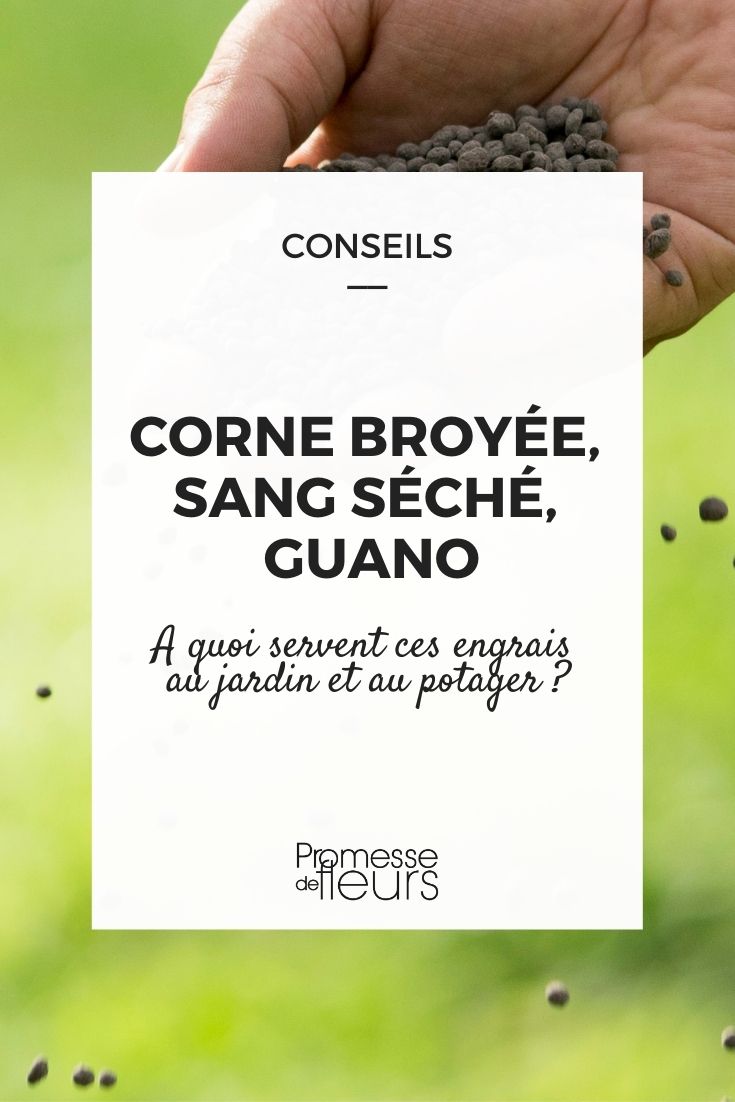 CONSEILS

CORNE BROYÉE, SANG SÉCHÉ, GUANO

A quoi servent ces engrais au jardin et au potager ?

Promesse de fleurs